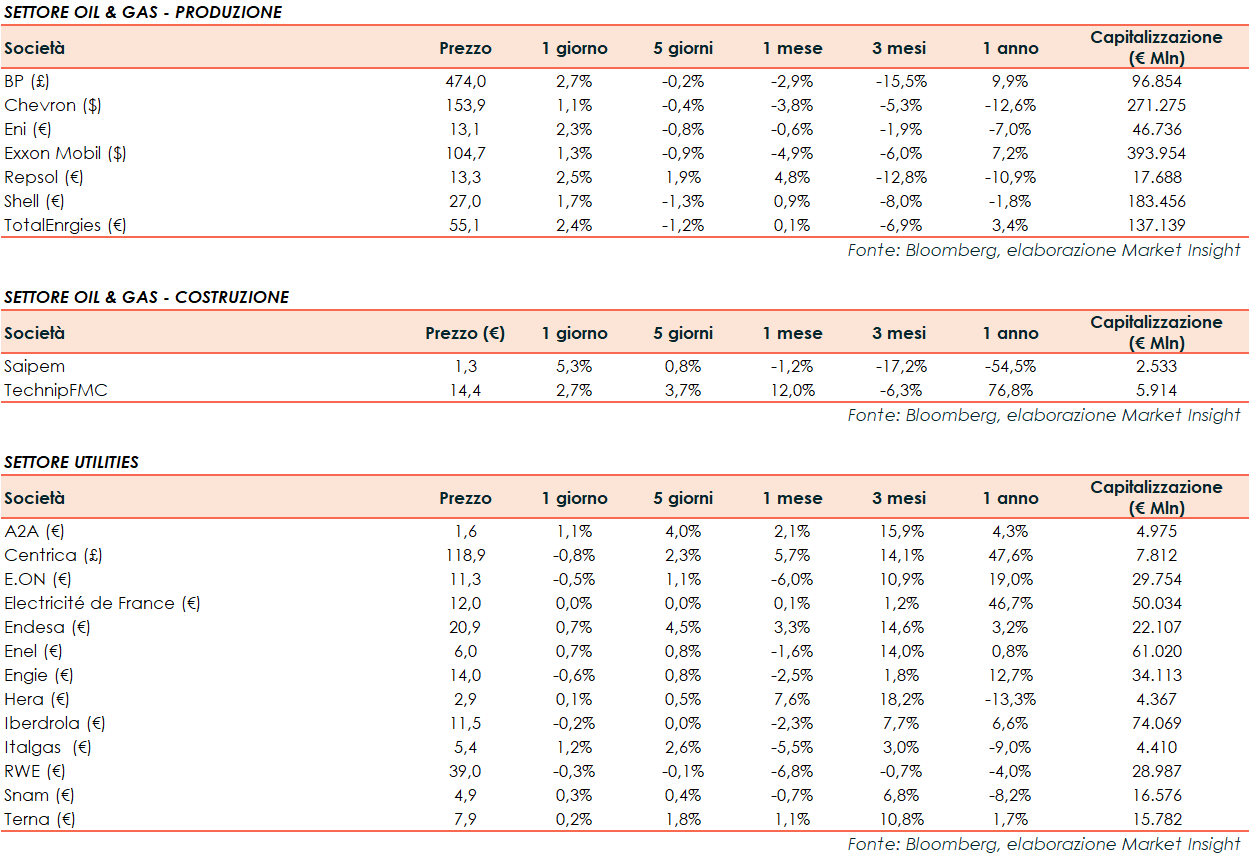 SETTORE OIL & GAS - PRODUZIONE

| Società | Prezzo | 1 giorno | 5 giorni | 1 mese | 3 mesi | 1 anno | Capitalizzazione (€ Mln) |
|---|---|---|---|---|---|---|---|
| BP (£) | 474,0 | 2,7% | -0,2% | -2,9% | -15,5% | 9,9% | 96.854 |
| Chevron ($) | 153,9 | 1,1% | -0,4% | -3,8% | -5,3% | -12,6% | 271.275 |
| Eni (€) | 13,1 | 2,3% | -0,8% | -0,6% | -1,9% | -7,0% | 46.736 |
| Exxon Mobil ($) | 104,7 | 1,3% | -0,9% | -4,9% | -6,0% | 7,2% | 393.954 |
| Repsol (€) | 13,3 | 2,5% | 1,9% | 4,8% | -12,8% | -10,9% | 17.688 |
| Shell (€) | 27,0 | 1,7% | -1,3% | 0,9% | -8,0% | -1,8% | 183.456 |
| TotalEnrgies (€) | 55,1 | 2,4% | -1,2% | 0,1% | -6,9% | 3,4% | 137.139 |

Fonte: Bloomberg, elaborazione Market Insight

SETTORE OIL & GAS - COSTRUZIONE

| Società | Prezzo (€) | 1 giorno | 5 giorni | 1 mese | 3 mesi | 1 anno | Capitalizzazione (€ Mln) |
|---|---|---|---|---|---|---|---|
| Saipem | 1,3 | 5,3% | 0,8% | -1,2% | -17,2% | -54,5% | 2.533 |
| TechnipFMC | 14,4 | 2,7% | 3,7% | 12,0% | -6,3% | 76,8% | 5.914 |

Fonte: Bloomberg, elaborazione Market Insight

SETTORE UTILITIES

| Società | Prezzo | 1 giorno | 5 giorni | 1 mese | 3 mesi | 1 anno | Capitalizzazione (€ Mln) |
|---|---|---|---|---|---|---|---|
| A2A (€) | 1,6 | 1,1% | 4,0% | 2,1% | 15,9% | 4,3% | 4.975 |
| Centrica (£) | 118,9 | -0,8% | 2,3% | 5,7% | 14,1% | 47,6% | 7.812 |
| E.ON (€) | 11,3 | -0,5% | 1,1% | -6,0% | 10,9% | 19,0% | 29.754 |
| Electricité de France (€) | 12,0 | 0,0% | 0,0% | 0,1% | 1,2% | 46,7% | 50.034 |
| Endesa (€) | 20,9 | 0,7% | 4,5% | 3,3% | 14,6% | 3,2% | 22.107 |
| Enel (€) | 6,0 | 0,7% | 0,8% | -1,6% | 14,0% | 0,8% | 61.020 |
| Engie (€) | 14,0 | -0,6% | 0,8% | -2,5% | 1,8% | 12,7% | 34.113 |
| Hera (€) | 2,9 | 0,1% | 0,5% | 7,6% | 18,2% | -13,3% | 4.367 |
| Iberdrola (€) | 11,5 | -0,2% | 0,0% | -2,3% | 7,7% | 6,6% | 74.069 |
| Italgas (€) | 5,4 | 1,2% | 2,6% | -5,5% | 3,0% | -9,0% | 4.410 |
| RWE (€) | 39,0 | -0,3% | -0,1% | -6,8% | -0,7% | -4,0% | 28.987 |
| Snam (€) | 4,9 | 0,3% | 0,4% | -0,7% | 6,8% | -8,2% | 16.576 |
| Terna (€) | 7,9 | 0,2% | 1,8% | 1,1% | 10,8% | 1,7% | 15.782 |

Fonte: Bloomberg, elaborazione Market Insight